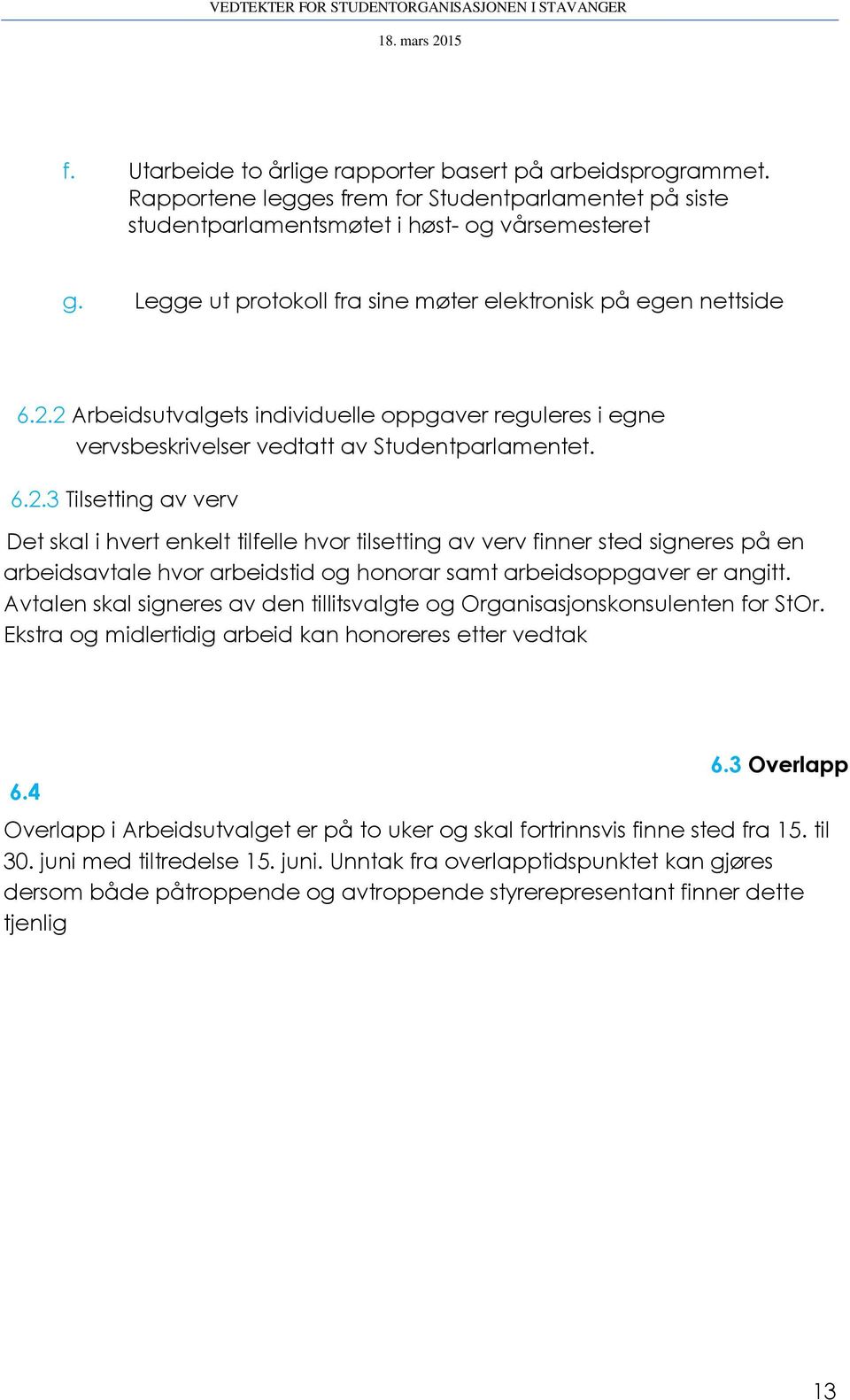 VEDTEKTER FOR STUDENTORGANISASJONEN I STAVANGER
18. mars 2015

f. Utarbeide to årlige rapporter basert på arbeidsprogrammet. Rapportene legges frem for Studentparlamentet på siste studentparlamentsmøtet i høst- og vårsemesteret

g. Legge ut protokoll fra sine møter elektronisk på egen nettside

6.2.2 Arbeidsutvalgets individuelle oppgaver reguleres i egne vervsbeskrivelser vedtatt av Studentparlamentet.

6.2.3 Tilsetting av verv

Det skal i hvert enkelt tilfelle hvor tilsetting av verv finner sted signeres på en arbeidsavtale hvor arbeidstid og honorar samt arbeidsoppgaver er angitt. Avtalen skal signeres av den tillitsvalgte og Organisasjonskonsulenten for StOr. Ekstra og midlertidig arbeid kan honoreres etter vedtak

6.3 Overlapp

6.4

Overlapp i Arbeidsutvalget er på to uker og skal fortrinnsvis finne sted fra 15. til 30. juni med tiltredelse 15. juni. Unntak fra overlapptidspunktet kan gjøres dersom både påtroppende og avtroppende styrerepresentant finner dette tjenlig

13